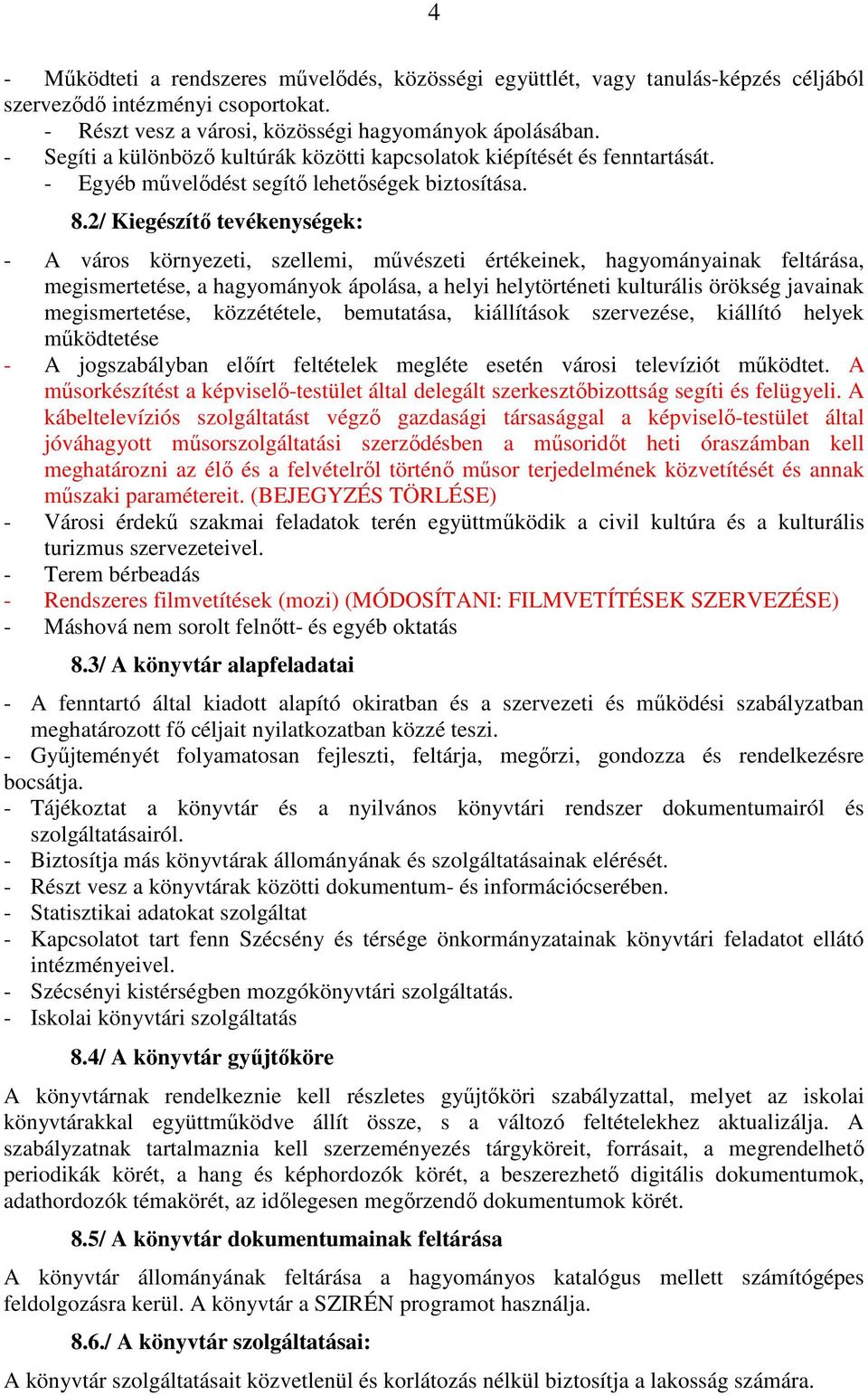 4

- Működteti a rendszeres művelődés, közösségi együttlét, vagy tanulás-képzés céljából szerveződő intézményi csoportokat.
- Részt vesz a városi, közösségi hagyományok ápolásában.
- Segíti a különböző kultúrák közötti kapcsolatok kiépítését és fenntartását.
- Egyéb művelődést segítő lehetőségek biztosítása.

8.2/ Kiegészítő tevékenységek:

- A város környezeti, szellemi, művészeti értékeinek, hagyományainak feltárása, megismertetése, a hagyományok ápolása, a helyi helytörténeti kulturális örökség javainak megismertetése, közzététele, bemutatása, kiállítások szervezése, kiállító helyek működtetése
- A jogszabályban előírt feltételek megléte esetén városi televíziót működtet. A műsorkészítést a képviselő-testület által delegált szerkesztőbizottság segíti és felügyeli. A kábeltelevíziós szolgáltatást végző gazdasági társasággal a képviselő-testület által jóváhagyott műsorszolgáltatási szerződésben a műsoridőt heti óraszámban kell meghatározni az élő és a felvételről történő műsor terjedelmének közvetítését és annak műszaki paramétereit. (BEJEGYZÉS TÖRLÉSE)
- Városi érdekű szakmai feladatok terén együttműködik a civil kultúra és a kulturális turizmus szervezeteivel.
- Terem bérbeadás
- Rendszeres filmvetítések (mozi) (MÓDOSÍTANI: FILMVETÍTÉSEK SZERVEZÉSE)
- Máshová nem sorolt felnőtt- és egyéb oktatás

8.3/ A könyvtár alapfeladatai

- A fenntartó által kiadott alapító okiratban és a szervezeti és működési szabályzatban meghatározott fő céljait nyilatkozatban közzé teszi.
- Gyűjteményét folyamatosan fejleszti, feltárja, megőrzi, gondozza és rendelkezésre bocsátja.
- Tájékoztat a könyvtár és a nyilvános könyvtári rendszer dokumentumairól és szolgáltatásairól.
- Biztosítja más könyvtárak állományának és szolgáltatásainak elérését.
- Részt vesz a könyvtárak közötti dokumentum- és információcserében.
- Statisztikai adatokat szolgáltat
- Kapcsolatot tart fenn Szécsény és térsége önkormányzatainak könyvtári feladatot ellátó intézményeivel.
- Szécsényi kistérségben mozgókönyvtári szolgáltatás.
- Iskolai könyvtári szolgáltatás

8.4/ A könyvtár gyűjtőköre

A könyvtárnak rendelkeznie kell részletes gyűjtőköri szabályzattal, melyet az iskolai könyvtárakkal együttműködve állít össze, s a változó feltételekhez aktualizálja. A szabályzatnak tartalmaznia kell szerzeményezés tárgyköreit, forrásait, a megrendelhető periodikák körét, a hang és képhordozók körét, a beszerezhető digitális dokumentumok, adathordozók témakörét, az időlegesen megőrzendő dokumentumok körét.

8.5/ A könyvtár dokumentumainak feltárása

A könyvtár állományának feltárása a hagyományos katalógus mellett számítógépes feldolgozásra kerül. A könyvtár a SZIRÉN programot használja.

8.6./ A könyvtár szolgáltatásai:

A könyvtár szolgáltatásait közvetlenül és korlátozás nélkül biztosítja a lakosság számára.